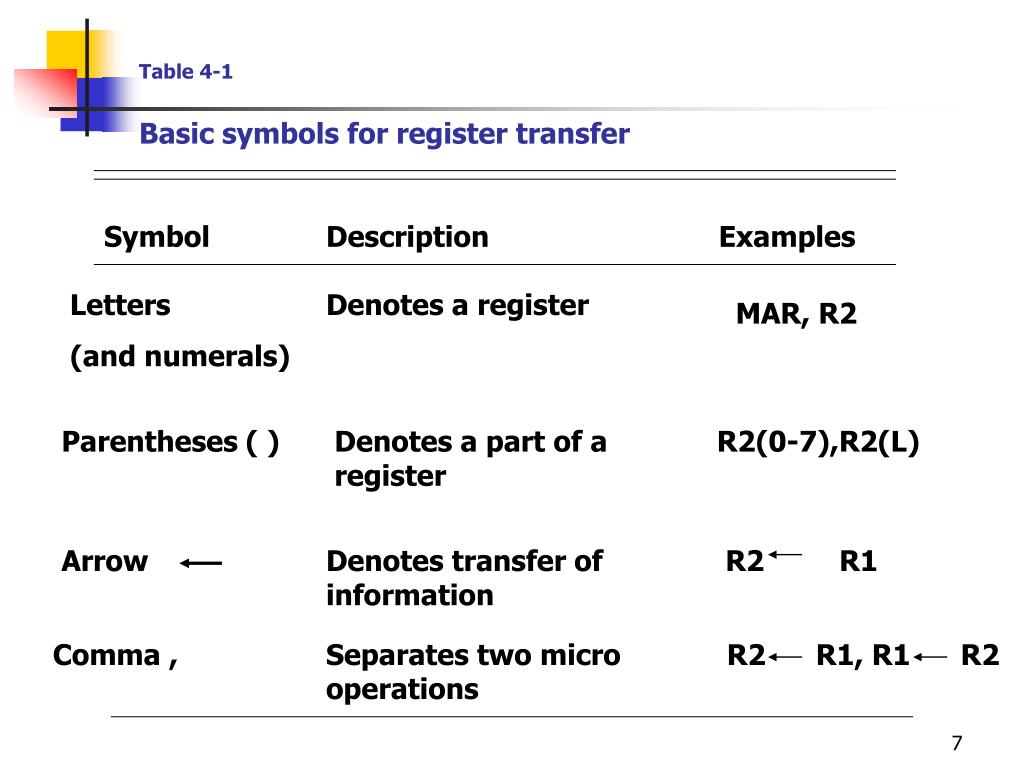 Table 4-1

Basic symbols for register transfer

| Symbol | Description | Examples |
|---|---|---|
| Letters (and numerals) | Denotes a register | MAR, R2 |
| Parentheses ( ) | Denotes a part of a register | R2(0-7),R2(L) |
| Arrow $\leftarrow$ | Denotes transfer of information | R2 $\leftarrow$ R1 |
| Comma , | Separates two micro operations | R2 $\leftarrow$ R1, R1 $\leftarrow$ R2 |

7